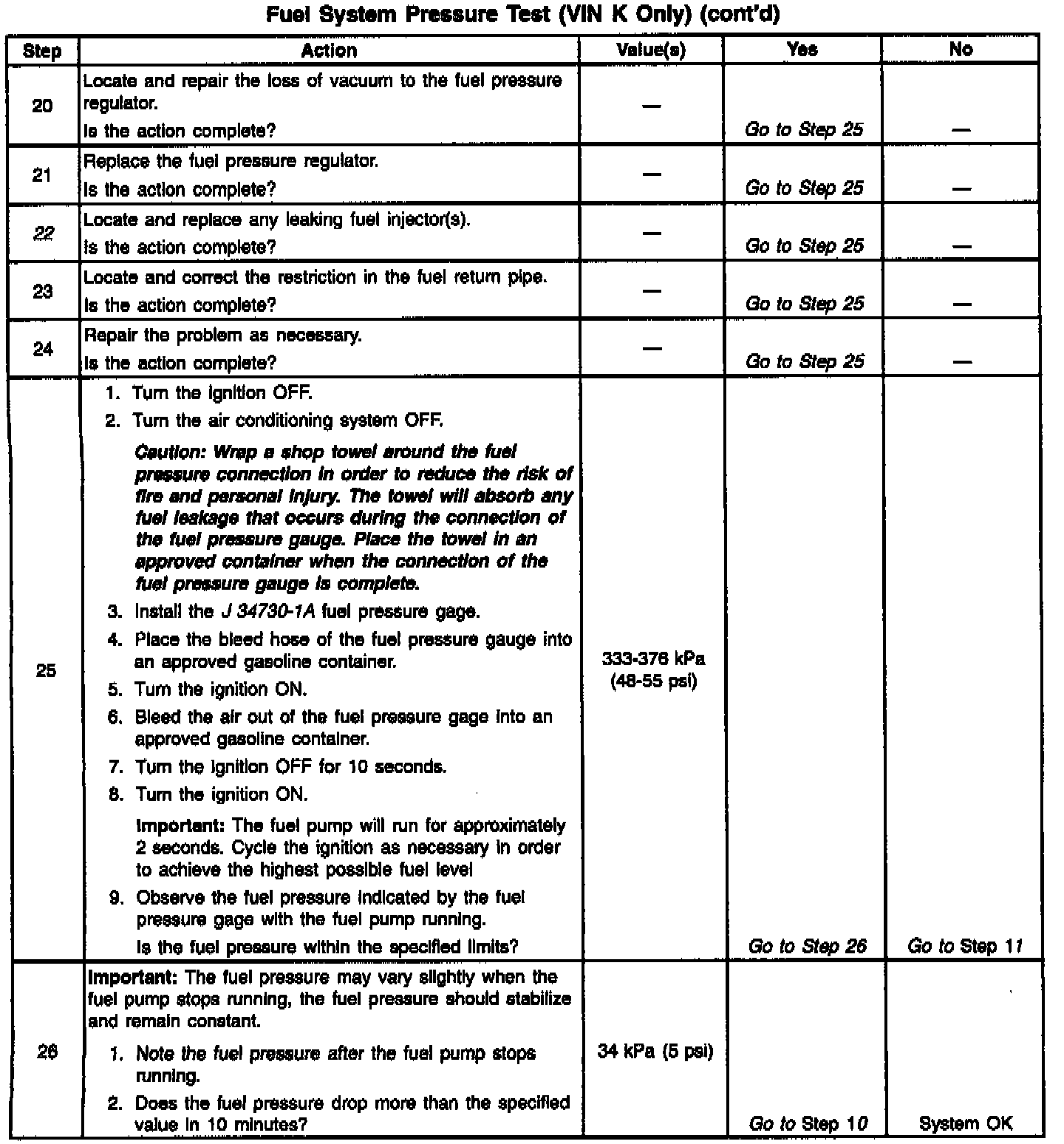 Fuel System Pressure Test (VIN K Only) (cont'd)

| Step | Action | Value(s) | Yes | No |
|---|---|---|---|---|
| 20 | Locate and repair the loss of vacuum to the fuel pressure regulator. Is the action complete? | — | Go to Step 25 | — |
| 21 | Replace the fuel pressure regulator. Is the action complete? | — | Go to Step 25 | — |
| 22 | Locate and replace any leaking fuel injector(s). Is the action complete? | — | Go to Step 25 | — |
| 23 | Locate and correct the restriction in the fuel return pipe. Is the action complete? | — | Go to Step 25 | — |
| 24 | Repair the problem as necessary. Is the action complete? | — | Go to Step 25 | — |
| 25 | 1. Turn the ignition OFF. 2. Turn the air conditioning system OFF. Caution: Wrap a shop towel around the fuel pressure connection in order to reduce the risk of fire and personal injury. The towel will absorb any fuel leakage that occurs during the connection of the fuel pressure gauge. Place the towel in an approved container when the connection of the fuel pressure gauge is complete. 3. Install the J 34730-1A fuel pressure gage. 4. Place the bleed hose of the fuel pressure gauge into an approved gasoline container. 5. Turn the ignition ON. 6. Bleed the air out of the fuel pressure gage into an approved gasoline container. 7. Turn the ignition OFF for 10 seconds. 8. Turn the ignition ON. Important: The fuel pump will run for approximately 2 seconds. Cycle the ignition as necessary in order to achieve the highest possible fuel level 9. Observe the fuel pressure indicated by the fuel pressure gage with the fuel pump running. Is the fuel pressure within the specified limits? | 333-376 kPa (48-55 psi) | Go to Step 26 | Go to Step 11 |
| 26 | Important: The fuel pressure may vary slightly when the fuel pump stops running, the fuel pressure should stabilize and remain constant. 1. Note the fuel pressure after the fuel pump stops running. 2. Does the fuel pressure drop more than the specified value in 10 minutes? | 34 kPa (5 psi) | Go to Step 10 | System OK |